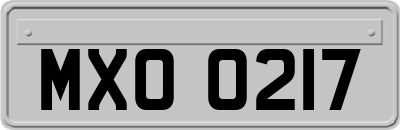 MXO 0217